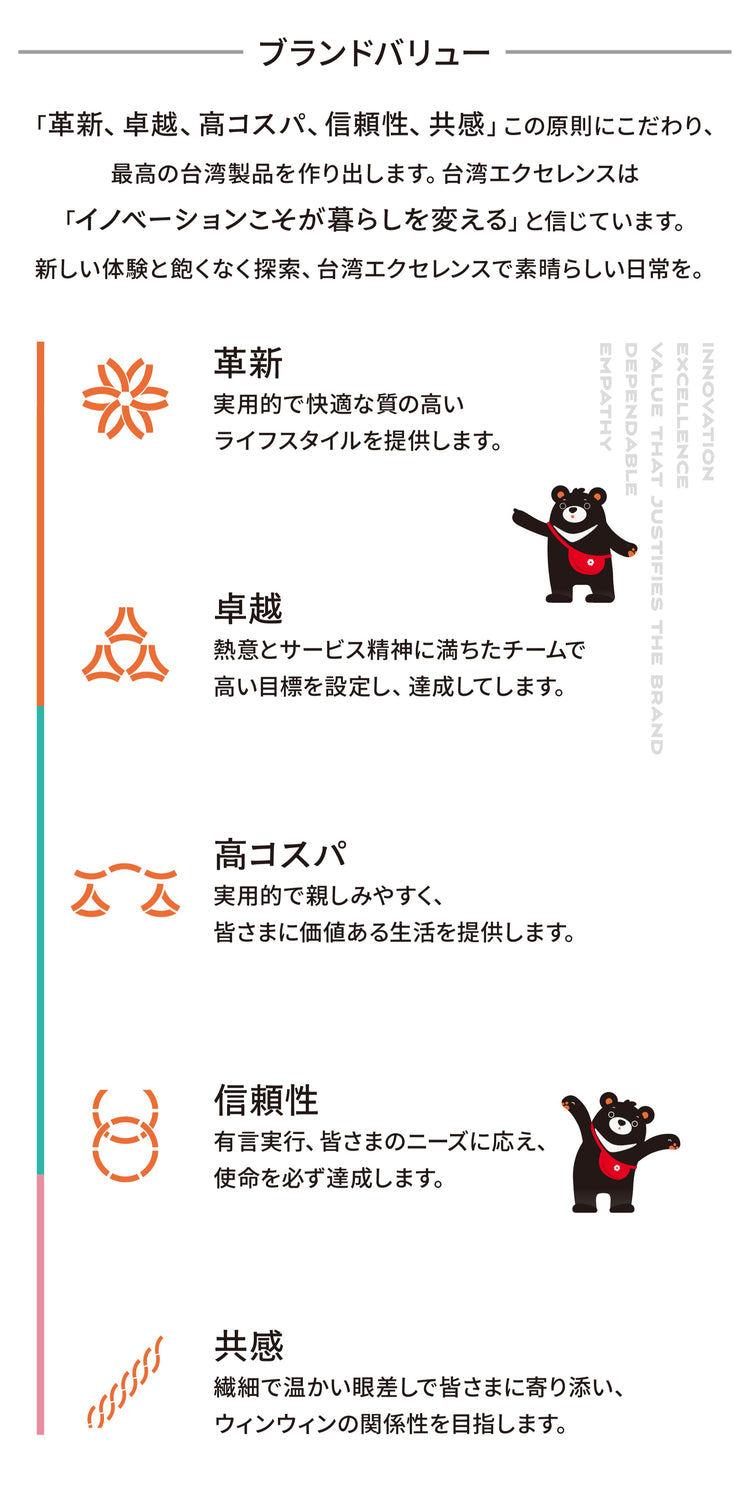 ブランドバリュー

「革新、卓越、高コスパ、信頼性、共感」この原則にこだわり、最高の台湾製品を作り出します。台湾エクセレンスは「イノベーションこそが暮らしを変える」と信じています。新しい体験と飽くなく探索、台湾エクセレンスで素晴らしい日常を。

革新
実用的で快適な質の高いライフスタイルを提供します。

INNOVATION
EXCELLENCE
VALUE THAT JUSTIFIES THE BRAND
DEPENDABLE
EMPATHY

卓越
熱意とサービス精神に満ちたチームで高い目標を設定し、達成してします。

高コスパ
実用的で親しみやすく、皆さまに価値ある生活を提供します。

信頼性
有言実行、皆さまのニーズに応え、使命を必ず達成します。

共感
繊細で温かい眼差しで皆さまに寄り添い、ウィンウィンの関係性を目指します。